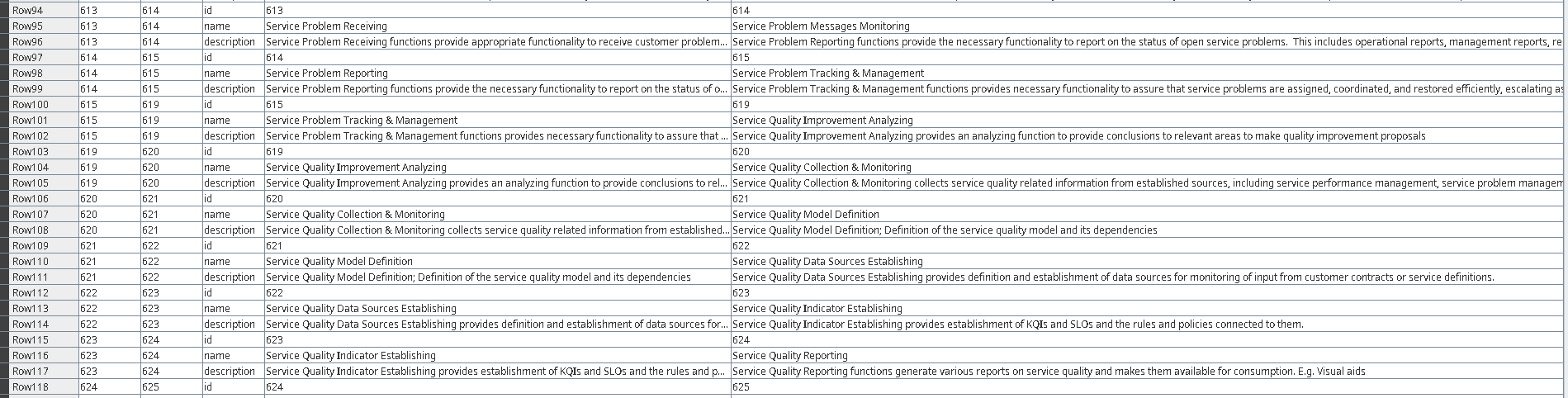 | Row94 | 613 | 614 | id | 613 | 614 |
|---|---|---|---|---|---|
| Row95 | 613 | 614 | name | Service Problem Receiving | Service Problem Messages Monitoring |
| Row96 | 613 | 614 | description | Service Problem Receiving functions provide appropriate functionality to receive customer problem... | Service Problem Reporting functions provide the necessary functionality to report on the status of open service problems. This includes operational reports, management reports, re |
| Row97 | 614 | 615 | id | 614 | 615 |
| Row98 | 614 | 615 | name | Service Problem Reporting | Service Problem Tracking & Management |
| Row99 | 614 | 615 | description | Service Problem Reporting functions provide the necessary functionality to report on the status of o... | Service Problem Tracking & Management functions provides necessary functionality to assure that service problems are assigned, coordinated, and restored efficiently, escalating as |
| Row100 | 615 | 619 | id | 615 | 619 |
| Row101 | 615 | 619 | name | Service Problem Tracking & Management | Service Quality Improvement Analyzing |
| Row102 | 615 | 619 | description | Service Problem Tracking & Management functions provides necessary functionality to assure that ... | Service Quality Improvement Analyzing provides an analyzing function to provide conclusions to relevant areas to make quality improvement proposals |
| Row103 | 619 | 620 | id | 619 | 620 |
| Row104 | 619 | 620 | name | Service Quality Improvement Analyzing | Service Quality Collection & Monitoring |
| Row105 | 619 | 620 | description | Service Quality Improvement Analyzing provides an analyzing function to provide conclusions to rel... | Service Quality Collection & Monitoring collects service quality related information from established sources, including service performance management, service problem managem |
| Row106 | 620 | 621 | id | 620 | 621 |
| Row107 | 620 | 621 | name | Service Quality Collection & Monitoring | Service Quality Model Definition |
| Row108 | 620 | 621 | description | Service Quality Collection & Monitoring collects service quality related information from established... | Service Quality Model Definition; Definition of the service quality model and its dependencies |
| Row109 | 621 | 622 | id | 621 | 622 |
| Row110 | 621 | 622 | name | Service Quality Model Definition | Service Quality Data Sources Establishing |
| Row111 | 621 | 622 | description | Service Quality Model Definition; Definition of the service quality model and its dependencies | Service Quality Data Sources Establishing provides definition and establishment of data sources for monitoring of input from customer contracts or service definitions. |
| Row112 | 622 | 623 | id | 622 | 623 |
| Row113 | 622 | 623 | name | Service Quality Data Sources Establishing | Service Quality Indicator Establishing |
| Row114 | 622 | 623 | description | Service Quality Data Sources Establishing provides definition and establishment of data sources for... | Service Quality Indicator Establishing provides establishment of KQIs and SLOs and the rules and policies connected to them. |
| Row115 | 623 | 624 | id | 623 | 624 |
| Row116 | 623 | 624 | name | Service Quality Indicator Establishing | Service Quality Reporting |
| Row117 | 623 | 624 | description | Service Quality Indicator Establishing provides establishment of KQIs and SLOs and the rules and p... | Service Quality Reporting functions generate various reports on service quality and makes them available for consumption. E.g. Visual aids |
| Row118 | 624 | 625 | id | 624 | 625 |